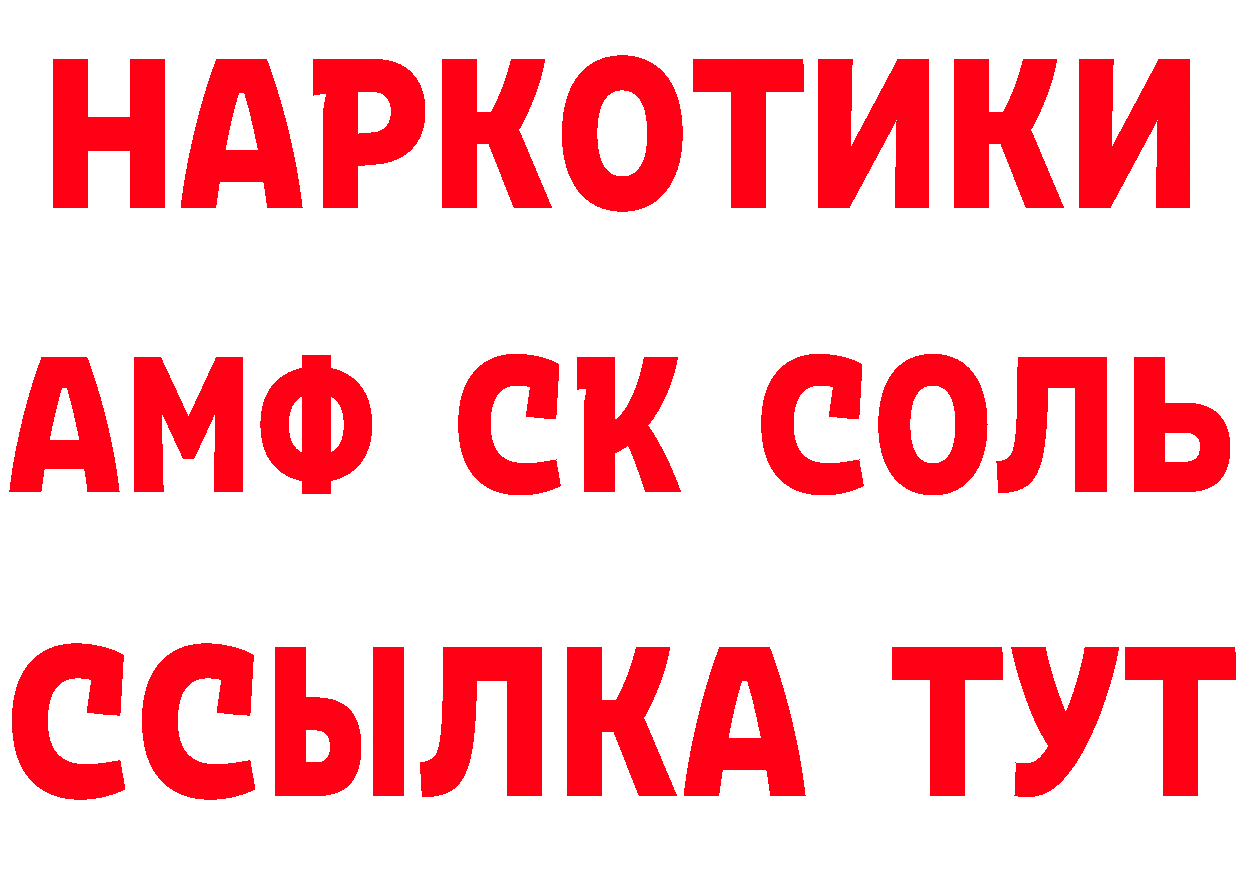 НАРКОТИКИ
АМФ СК СОЛЬ
ССЫЛКА ТУТ